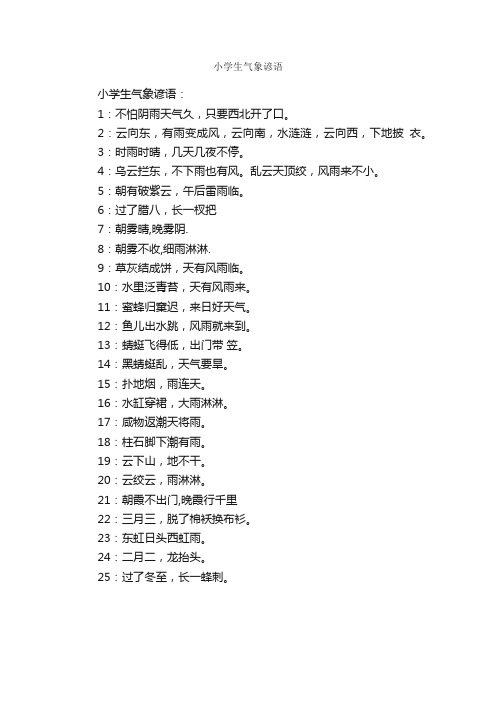 小学生气象谚语

小学生气象谚语：

1：不怕阴雨天气久，只要西北开了口。

2：云向东，有雨变成风，云向南，水涟涟，云向西，下地披 衣。

3：时雨时晴，几天几夜不停。

4：乌云拦东，不下雨也有风。乱云天顶绞，风雨来不小。

5：朝有破紫云，午后雷雨临。

6：过了腊八，长一杈把

7：朝雾晴,晚雾阴.

8：朝雾不收,细雨淋淋.

9：草灰结成饼，天有风雨临。

10：水里泛青苔，天有风雨来。

11：蜜蜂归窠迟，来日好天气。

12：鱼儿出水跳，风雨就来到。

13：蜻蜓飞得低，出门带 笠。

14：黑蜻蜓乱，天气要旱。

15：扑地烟，雨连天。

16：水缸穿裙，大雨淋淋。

17：咸物返潮天将雨。

18：柱石脚下潮有雨。

19：云下山，地不干。

20：云绞云，雨淋淋。

21：朝霞不出门,晚霞行千里

22：三月三，脱了棉袄换布衫。

23：东虹日头西虹雨。

24：二月二，龙抬头。

25：过了冬至，长一蜂刺。